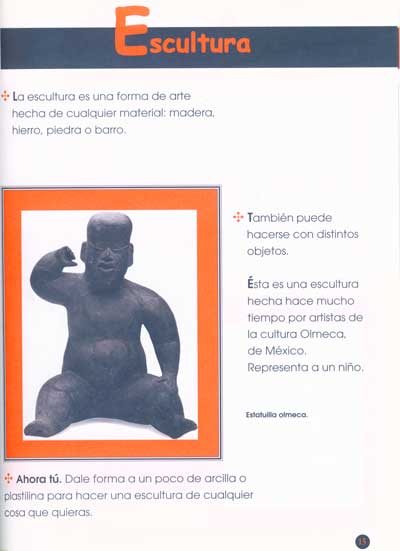 Escultura

La escultura es una forma de arte hecha de cualquier material: madera, hierro, piedra o barro.

También puede hacerse con distintos objetos.

Ésta es una escultura hecha hace mucho tiempo por artistas de la cultura Olmeca, de México. Representa a un niño.

Estatuilla olmeca.

Ahora tú. Dale forma a un poco de arcilla o plastilina para hacer una escultura de cualquier cosa que quieras.

15